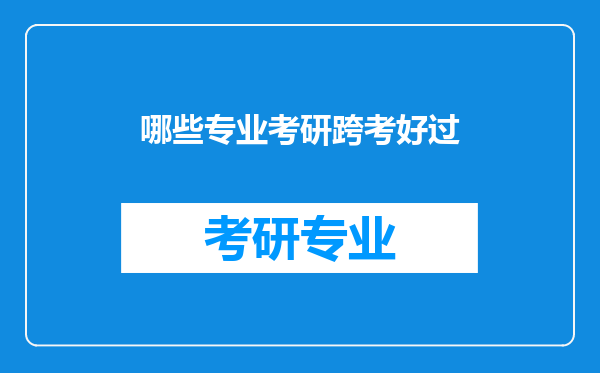 哪些专业考研跨考好过

考研专业